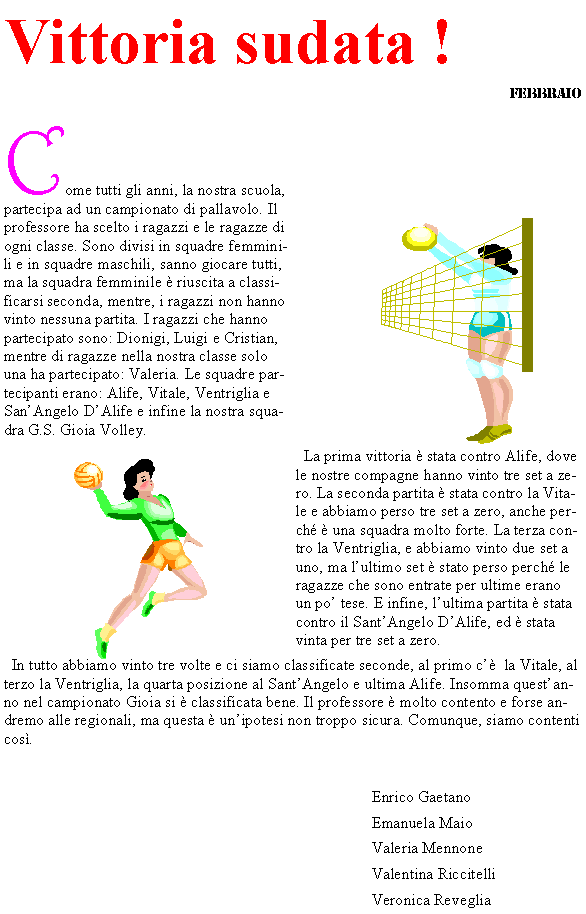 Vittoria sudata !

FEBBRAIO

Come tutti gli anni, la nostra scuola, partecipa ad un campionato di pallavolo. Il professore ha scelto i ragazzi e le ragazze di ogni classe. Sono divisi in squadre femminili e in squadre maschili, sanno giocare tutti, ma la squadra femminile è riuscita a classificarsi seconda, mentre, i ragazzi non hanno vinto nessuna partita. I ragazzi che hanno partecipato sono: Dionigi, Luigi e Cristian, mentre di ragazze nella nostra classe solo una ha partecipato: Valeria. Le squadre partecipanti erano: Alife, Vitale, Ventriglia e San'Angelo D'Alife e infine la nostra squadra G.S. Gioia Volley.

La prima vittoria è stata contro Alife, dove le nostre compagne hanno vinto tre set a zero. La seconda partita è stata contro la Vitale e abbiamo perso tre set a zero, anche perché è una squadra molto forte. La terza contro la Ventriglia, e abbiamo vinto due set a uno, ma l'ultimo set è stato perso perché le ragazze che sono entrate per ultime erano un po' tese. E infine, l'ultima partita è stata contro il Sant'Angelo D'Alife, ed è stata vinta per tre set a zero.

In tutto abbiamo vinto tre volte e ci siamo classificate seconde, al primo c'è la Vitale, al terzo la Ventriglia, la quarta posizione al Sant'Angelo e ultima Alife. Insomma quest'anno nel campionato Gioia si è classificata bene. Il professore è molto contento e forse andremo alle regionali, ma questa è un'ipotesi non troppo sicura. Comunque, siamo contenti così.

Enrico Gaetano
Emanuela Maio
Valeria Mennone
Valentina Riccitelli
Veronica Reveglia